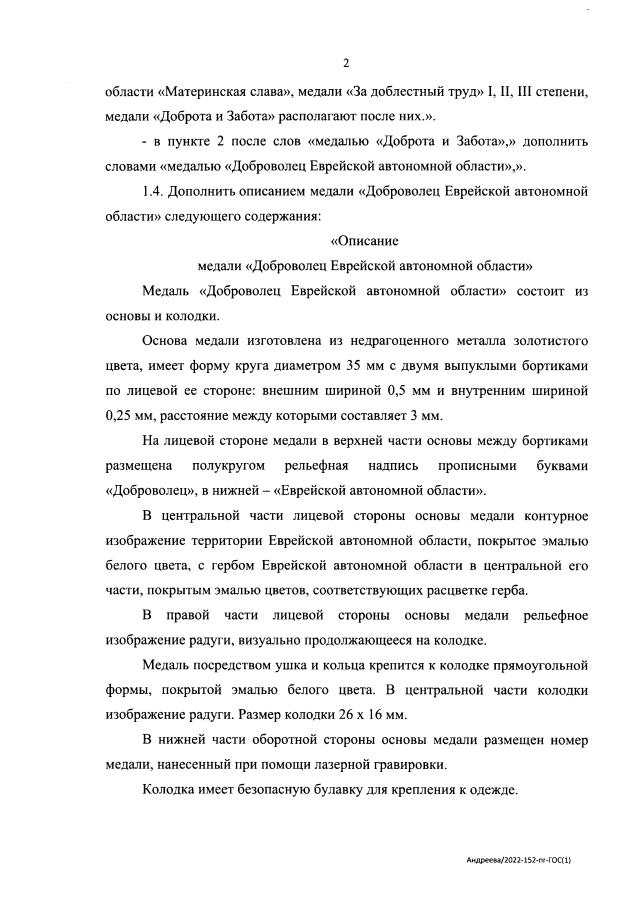 2

области «Материнская слава», медали «За доблестный труд» I, II, III степени, медали «Доброта и Забота» располагают после них.».

- в пункте 2 после слов «медалью «Доброта и Забота»,» дополнить словами «медалью «Доброволец Еврейской автономной области»,».

1.4. Дополнить описанием медали «Доброволец Еврейской автономной области» следующего содержания:

«Описание
медали «Доброволец Еврейской автономной области»

Медаль «Доброволец Еврейской автономной области» состоит из основы и колодки.

Основа медали изготовлена из недрагоценного металла золотистого цвета, имеет форму круга диаметром 35 мм с двумя выпуклыми бортиками по лицевой ее стороне: внешним шириной 0,5 мм и внутренним шириной 0,25 мм, расстояние между которыми составляет 3 мм.

На лицевой стороне медали в верхней части основы между бортиками размещена полукругом рельефная надпись прописными буквами «Доброволец», в нижней – «Еврейской автономной области».

В центральной части лицевой стороны основы медали контурное изображение территории Еврейской автономной области, покрытое эмалью белого цвета, с гербом Еврейской автономной области в центральной его части, покрытым эмалью цветов, соответствующих расцветке герба.

В правой части лицевой стороны основы медали рельефное изображение радуги, визуально продолжающееся на колодке.

Медаль посредством ушка и кольца крепится к колодке прямоугольной формы, покрытой эмалью белого цвета. В центральной части колодки изображение радуги. Размер колодки 26 х 16 мм.

В нижней части оборотной стороны основы медали размещен номер медали, нанесенный при помощи лазерной гравировки.

Колодка имеет безопасную булавку для крепления к одежде.

Андреева/2022-152-пг-ГОС(1)